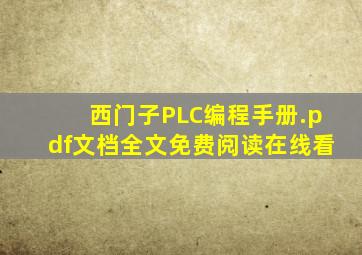 西门子PLC编程手册.pdf文档全文免费阅读在线看